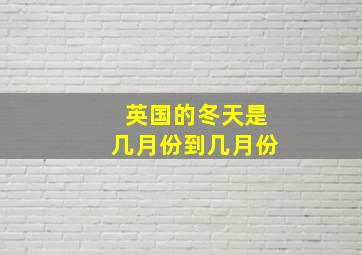 英国的冬天是
几月份到几月份